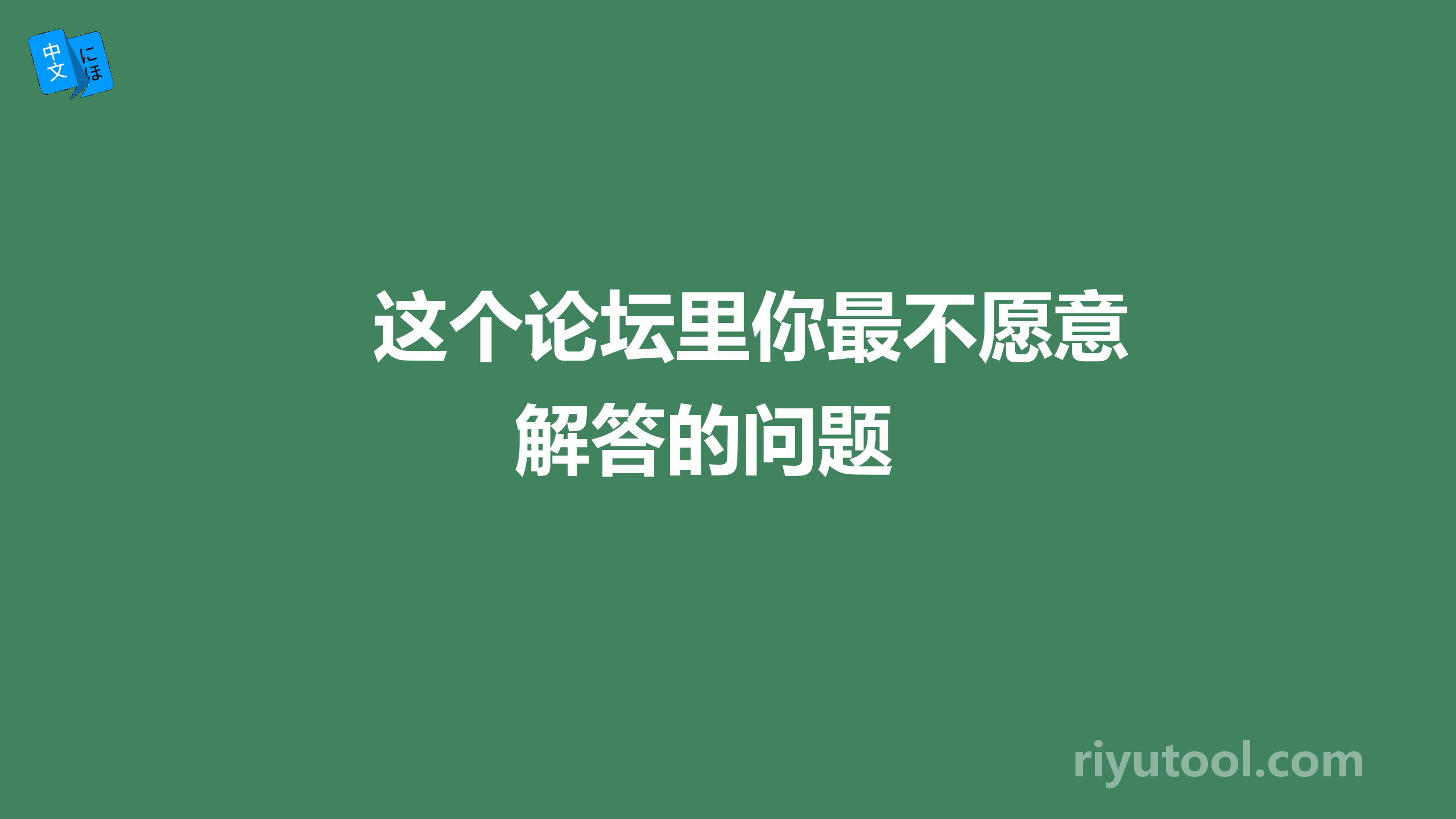 中文 にほ

这个论坛里你最不愿意解答的问题

riyutool.com